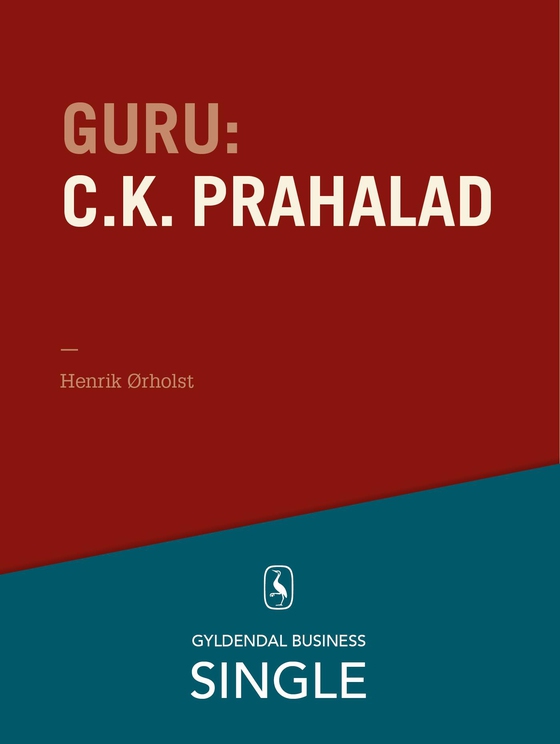 GURU:
C.K. PRAHALAD

—

Henrik Ørholst

GYLDENDAL BUSINESS
SINGLE